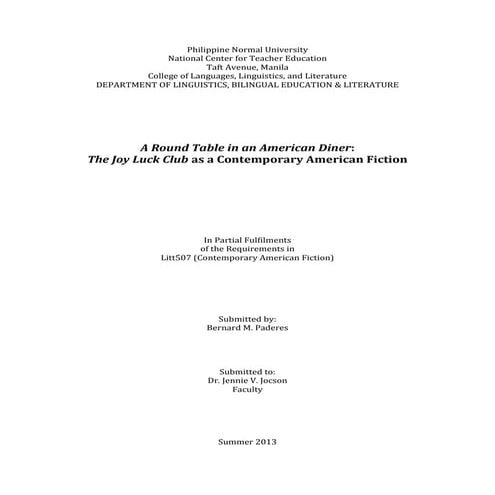 Philippine Normal University
National Center for Teacher Education
Taft Avenue, Manila
College of Languages, Linguistics, and Literature
DEPARTMENT OF LINGUISTICS, BILINGUAL EDUCATION & LITERATURE

A Round Table in an American Diner:
The Joy Luck Club as a Contemporary American Fiction

In Partial Fulfilments
of the Requirements in
Litt507 (Contemporary American Fiction)

Submitted by:
Bernard M. Paderes

Submitted to:
Dr. Jennie V. Jocson
Faculty

Summer 2013